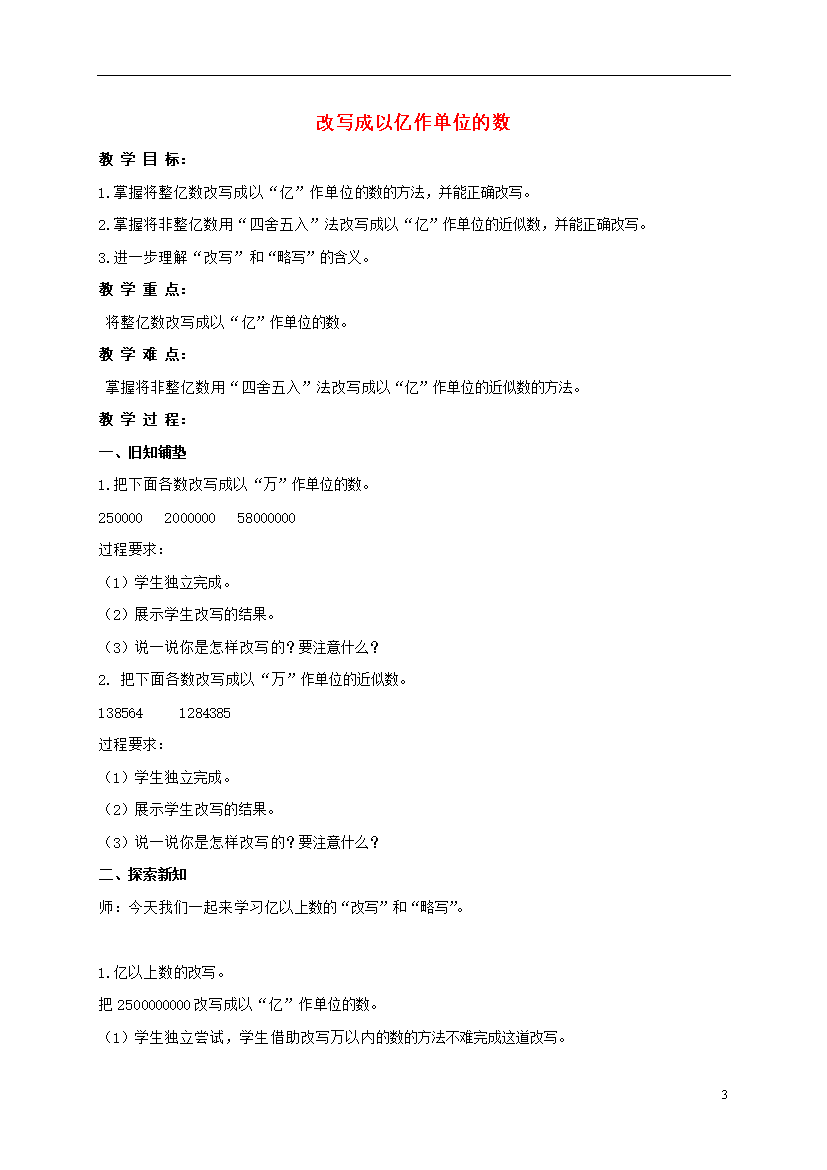 改写成以亿作单位的数

教 学 目 标：

1.掌握将整亿数改写成以“亿”作单位的数的方法，并能正确改写。

2.掌握将非整亿数用“四舍五入”法改写成以“亿”作单位的近似数，并能正确改写。

3.进一步理解“改写”和“略写”的含义。

教 学 重 点：

将整亿数改写成以“亿”作单位的数。

教 学 难 点：

掌握将非整亿数用“四舍五入”法改写成以“亿”作单位的近似数的方法。

教 学 过 程：

一、旧知铺垫

1.把下面各数改写成以“万”作单位的数。

250000　2000000　58000000

过程要求：

（1）学生独立完成。

（2）展示学生改写的结果。

（3）说一说你是怎样改写的？要注意什么？

2. 把下面各数改写成以“万”作单位的近似数。

138564　1284385

过程要求：

（1）学生独立完成。

（2）展示学生改写的结果。

（3）说一说你是怎样改写的？要注意什么？

二、探索新知

师：今天我们一起来学习亿以上数的“改写”和“略写”。

1.亿以上数的改写。

把 2500000000 改写成以“亿”作单位的数。

（1）学生独立尝试，学生借助改写万以内的数的方法不难完成这道改写。

3